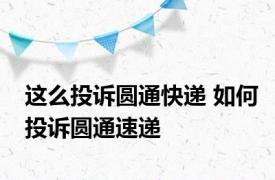 这么投诉圆通快递 如何投诉圆通速递